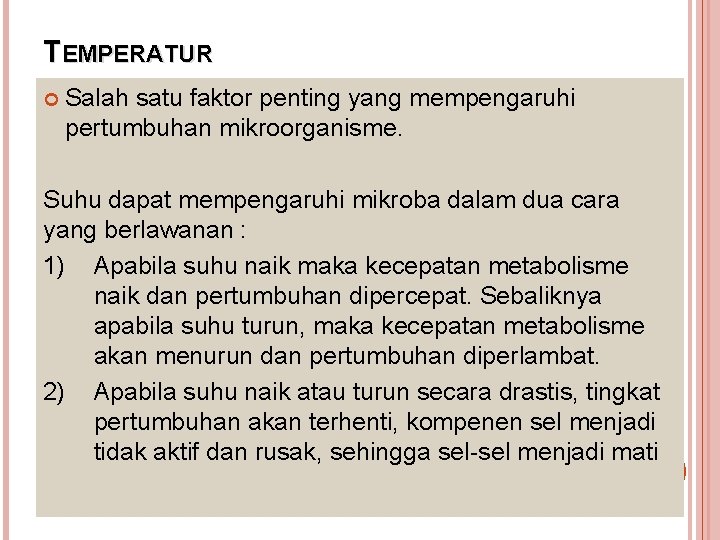 TEMPERATUR

Salah satu faktor penting yang mempengaruhi pertumbuhan mikroorganisme.

Suhu dapat mempengaruhi mikroba dalam dua cara yang berlawanan :

1) Apabila suhu naik maka kecepatan metabolisme naik dan pertumbuhan dipercepat. Sebaliknya apabila suhu turun, maka kecepatan metabolisme akan menurun dan pertumbuhan diperlambat.

2) Apabila suhu naik atau turun secara drastis, tingkat pertumbuhan akan terhenti, kompenen sel menjadi tidak aktif dan rusak, sehingga sel-sel menjadi mati